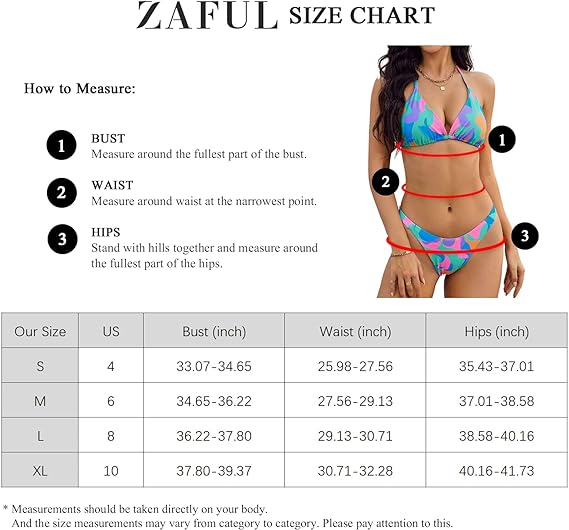 ZAFUL SIZE CHART

How to Measure:

1 BUST
Measure around the fullest part of the bust.

2 WAIST
Measure around waist at the narrowest point.

3 HIPS
Stand with hills together and measure around the fullest part of the hips.

1
2
3

| Our Size | US | Bust (inch) | Waist (inch) | Hips (inch) |
|---|---|---|---|---|
| S | 4 | 33.07-34.65 | 25.98-27.56 | 35.43-37.01 |
| M | 6 | 34.65-36.22 | 27.56-29.13 | 37.01-38.58 |
| L | 8 | 36.22-37.80 | 29.13-30.71 | 38.58-40.16 |
| XL | 10 | 37.80-39.37 | 30.71-32.28 | 40.16-41.73 |

* Measurements should be taken directly on your body.
And the size measurements may vary from category to category. Please pay attention to this.